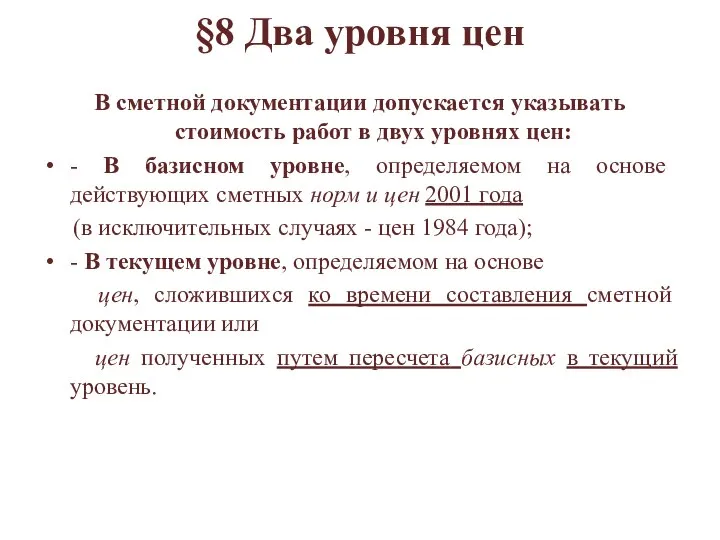 §8 Два уровня цен

В сметной документации допускается указывать стоимость работ в двух уровнях цен:

• - В базисном уровне, определяемом на основе действующих сметных норм и цен 2001 года (в исключительных случаях - цен 1984 года);

• - В текущем уровне, определяемом на основе цен, сложившихся ко времени составления сметной документации или цен полученных путем пересчета базисных в текущий уровень.